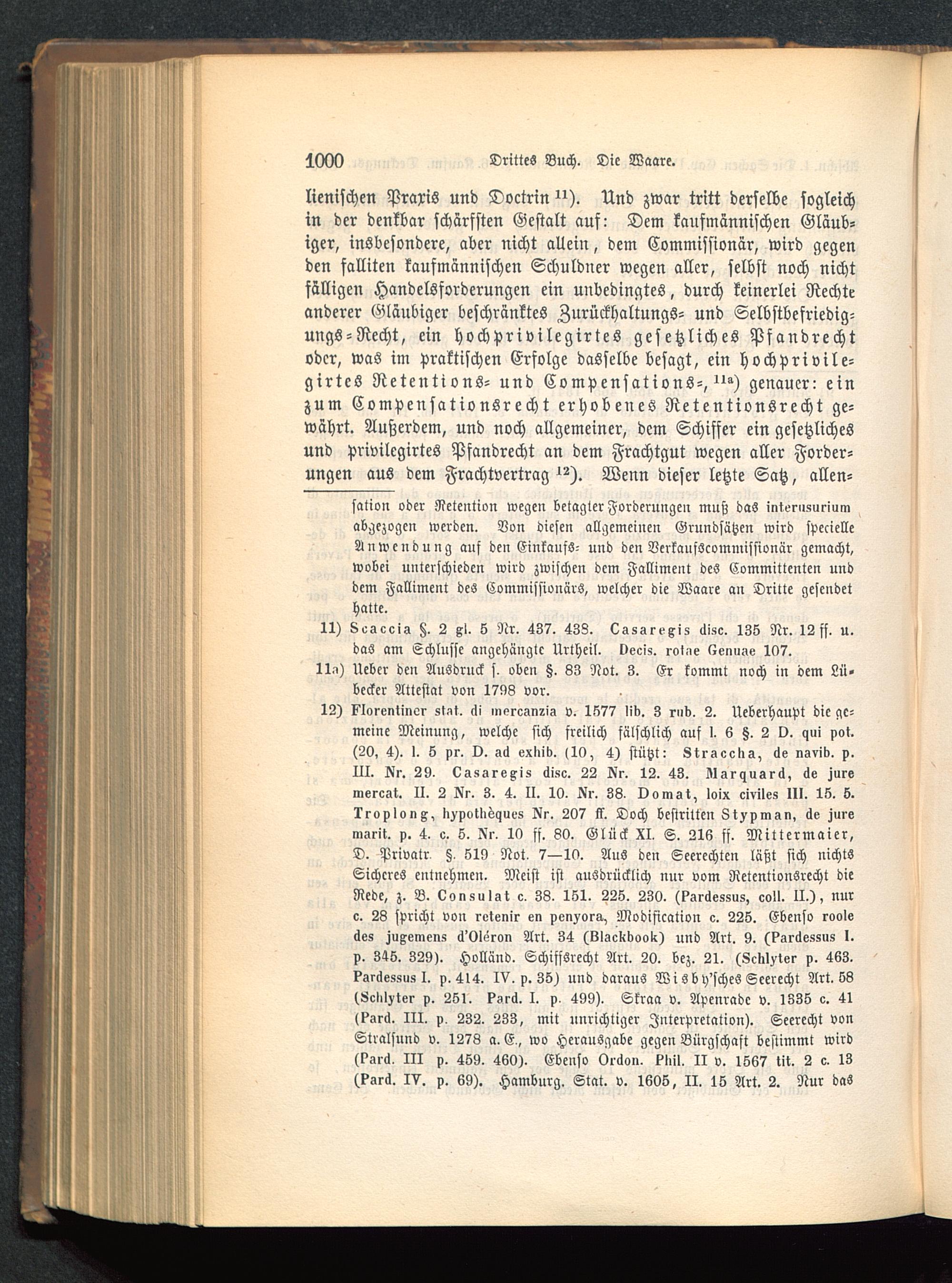 1000 Drittes Buch. Die Waare.

lienischen Praxis und Doctrin $^{11}$). Und zwar tritt derselbe sogleich in der denkbar schärfsten Gestalt auf: Dem kaufmännischen Gläubiger, insbesondere, aber nicht allein, dem Commissionär, wird gegen den falliten kaufmännischen Schuldner wegen aller, selbst noch nicht fälligen Handelsforderungen ein unbedingtes, durch keinerlei Rechte anderer Gläubiger beschränktes Zurückhaltungs- und Selbstbefriedigungs-Recht, ein hochprivilegirtes gesetzliches Pfandrecht oder, was im praktischen Erfolge dasselbe besagt, ein hochprivilegirtes Retentions- und Compensations-, $^{11a}$) genauer: ein zum Compensationsrecht erhobenes Retentionsrecht gewährt. Außerdem, und noch allgemeiner, dem Schiffer ein gesetzliches und privilegirtes Pfandrecht an dem Frachtgut wegen aller Forderungen aus dem Frachtvertrag $^{12}$). Wenn dieser letzte Satz, allen-

sation oder Retention wegen betagter Forderungen muß das interusurium abgezogen werden. Von diesen allgemeinen Grundsätzen wird specielle Anwendung auf den Einkaufs- und den Verkaufscommissionär gemacht, wobei unterschieden wird zwischen dem Falliment des Committenten und dem Falliment des Commissionärs, welcher die Waare an Dritte gesendet hatte.

11) Scaccia §. 2 gl. 5 Nr. 437. 438. Casaregis disc. 135 Nr. 12 ff. u. das am Schlusse angehängte Urtheil. Decis. rotae Genuae 107.

11a) Ueber den Ausdruck s. oben §. 83 Not. 3. Er kommt noch in dem Lübecker Attestat von 1798 vor.

12) Florentiner stat. di mercanzia v. 1577 lib. 3 rub. 2. Ueberhaupt die gemeine Meinung, welche sich freilich fälschlich auf l. 6 §. 2 D. qui pot. (20, 4). l. 5 pr. D. ad exhib. (10, 4) stützt: Straccha, de navib. p. III. Nr. 29. Casaregis disc. 22 Nr. 12. 43. Marquard, de jure mercat. II. 2 Nr. 3. 4. II. 10. Nr. 38. Domat, loix civiles III. 15. 5. Troplong, hypothèques Nr. 207 ff. Doch bestritten Stypman, de jure marit. p. 4. c. 5. Nr. 10 ff. 80. Glück XI. S. 216 ff. Mittermaier, D. Privatr. §. 519 Not. 7—10. Aus den Seerechten läßt sich nichts Sicheres entnehmen. Meist ist ausdrücklich nur vom Retentionsrecht die Rede, z. B. Consulat c. 38. 151. 225. 230. (Pardessus, coll. II.), nur c. 28 spricht von retenir en penyora, Modification c. 225. Ebenso roole des jugemens d'Oléron Art. 34 (Blackbook) und Art. 9. (Pardessus I. p. 345. 329). Holländ. Schiffsrecht Art. 20. bez. 21. (Schlyter p. 463. Pardessus I. p. 414. IV. p. 35) und daraus Wisby'sches Seerecht Art. 58 (Schlyter p. 251. Pard. I. p. 499). Skraa v. Apenrade v. 1335 c. 41 (Pard. III. p. 232. 233, mit unrichtiger Interpretation). Seerecht von Stralsund v. 1278 a. E., wo Herausgabe gegen Bürgschaft bestimmt wird (Pard. III p. 459. 460). Ebenso Ordon. Phil. II v. 1567 tit. 2 c. 13 (Pard. IV. p. 69). Hamburg. Stat. v. 1605, II. 15 Art. 2. Nur das